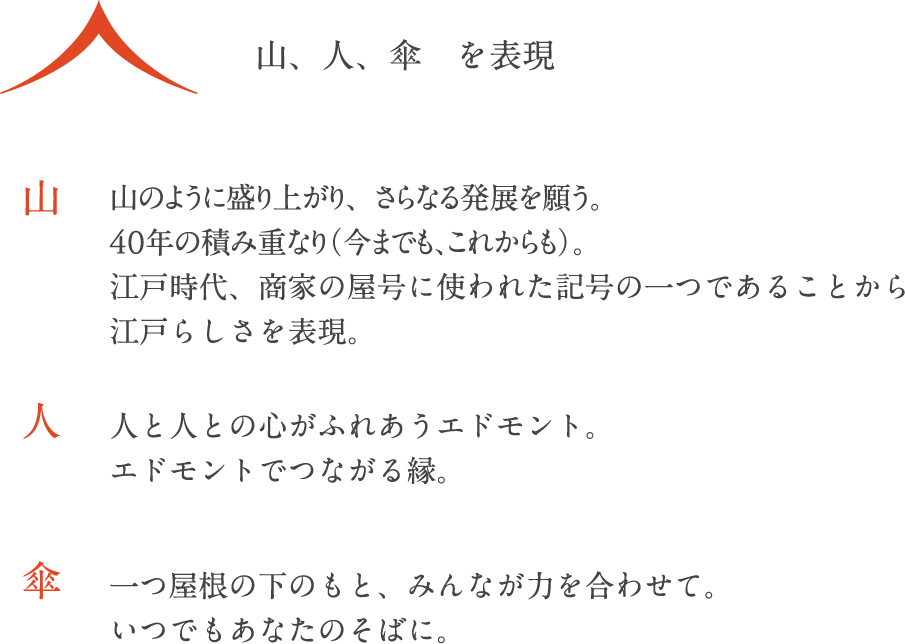 山、人、傘　を表現

山

山のように盛り上がり、さらなる発展を願う。
40年の積み重なり（今までも、これからも）。
江戸時代、商家の屋号に使われた記号の一つであることから
江戸らしさを表現。

人

人と人との心がふれあうエドモント。
エドモントでつながる縁。

傘

一つ屋根の下のもと、みんなが力を合わせて。
いつでもあなたのそばに。